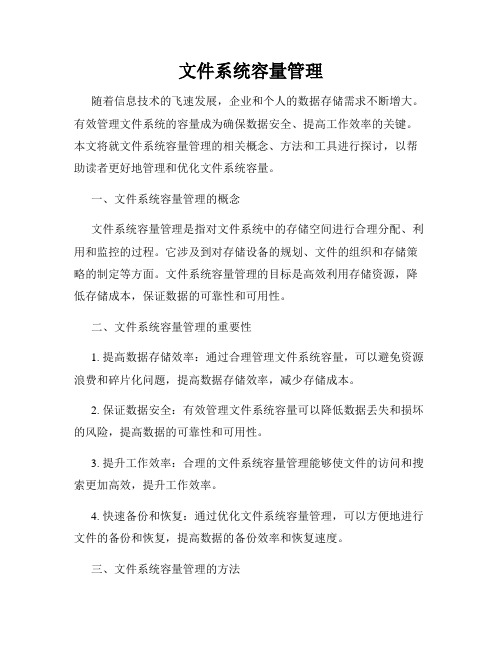 文件系统容量管理

随着信息技术的飞速发展，企业和个人的数据存储需求不断增大。有效管理文件系统的容量成为确保数据安全、提高工作效率的关键。本文将就文件系统容量管理的相关概念、方法和工具进行探讨，以帮助读者更好地管理和优化文件系统容量。

一、文件系统容量管理的概念

文件系统容量管理是指对文件系统中的存储空间进行合理分配、利用和监控的过程。它涉及到对存储设备的规划、文件的组织和存储策略的制定等方面。文件系统容量管理的目标是高效利用存储资源，降低存储成本，保证数据的可靠性和可用性。

二、文件系统容量管理的重要性

1. 提高数据存储效率：通过合理管理文件系统容量，可以避免资源浪费和碎片化问题，提高数据存储效率，减少存储成本。

2. 保证数据安全：有效管理文件系统容量可以降低数据丢失和损坏的风险，提高数据的可靠性和可用性。

3. 提升工作效率：合理的文件系统容量管理能够使文件的访问和搜索更加高效，提升工作效率。

4. 快速备份和恢复：通过优化文件系统容量管理，可以方便地进行文件的备份和恢复，提高数据的备份效率和恢复速度。

三、文件系统容量管理的方法